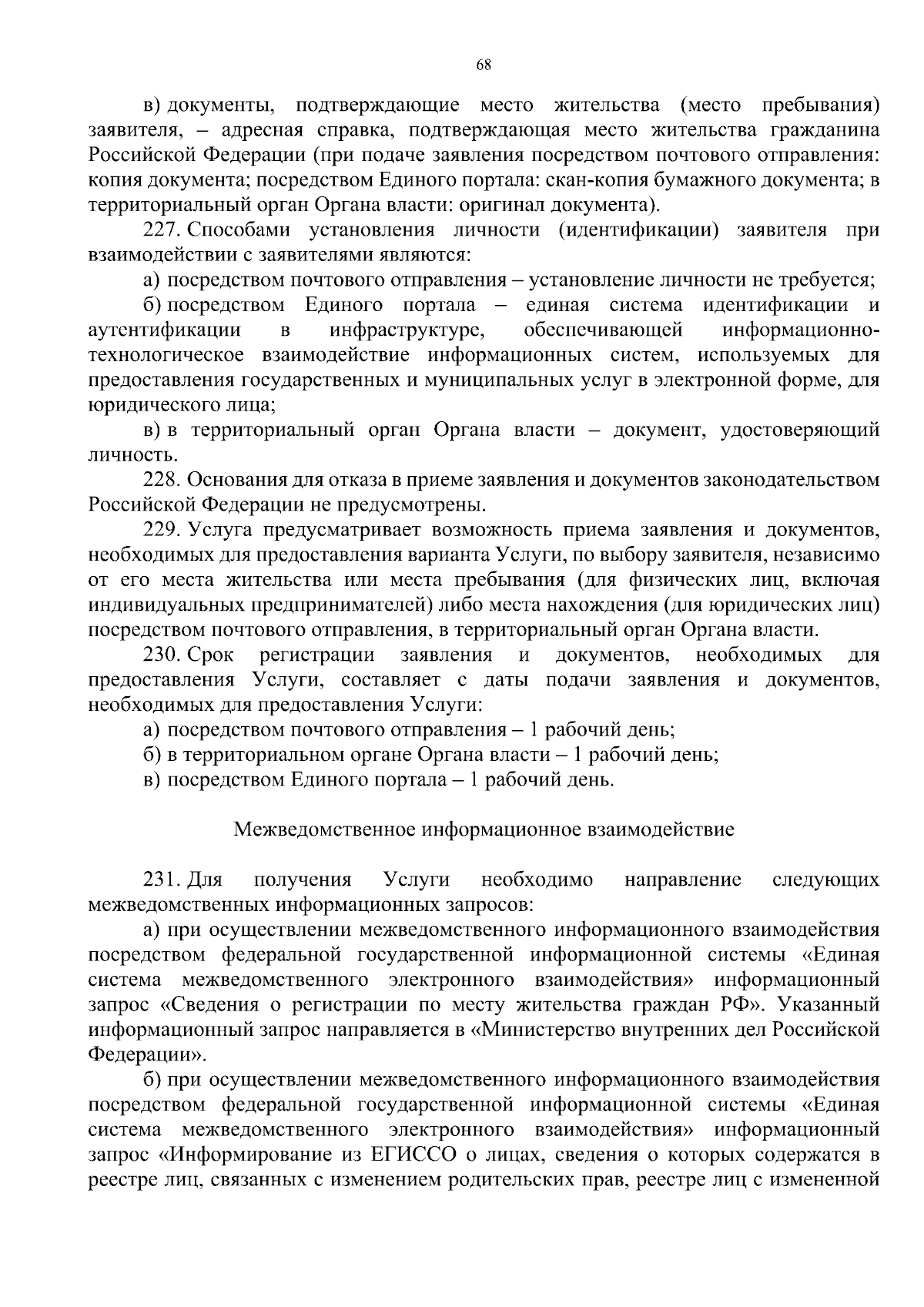 68

в) документы, подтверждающие место жительства (место пребывания) заявителя, – адресная справка, подтверждающая место жительства гражданина Российской Федерации (при подаче заявления посредством почтового отправления: копия документа; посредством Единого портала: скан-копия бумажного документа; в территориальный орган Органа власти: оригинал документа).

227. Способами установления личности (идентификации) заявителя при взаимодействии с заявителями являются:

а) посредством почтового отправления – установление личности не требуется;

б) посредством Единого портала – единая система идентификации и аутентификации в инфраструктуре, обеспечивающей информационно-технологическое взаимодействие информационных систем, используемых для предоставления государственных и муниципальных услуг в электронной форме, для юридического лица;

в) в территориальный орган Органа власти – документ, удостоверяющий личность.

228. Основания для отказа в приеме заявления и документов законодательством Российской Федерации не предусмотрены.

229. Услуга предусматривает возможность приема заявления и документов, необходимых для предоставления варианта Услуги, по выбору заявителя, независимо от его места жительства или места пребывания (для физических лиц, включая индивидуальных предпринимателей) либо места нахождения (для юридических лиц) посредством почтового отправления, в территориальный орган Органа власти.

230. Срок регистрации заявления и документов, необходимых для предоставления Услуги, составляет с даты подачи заявления и документов, необходимых для предоставления Услуги:

а) посредством почтового отправления – 1 рабочий день;

б) в территориальном органе Органа власти – 1 рабочий день;

в) посредством Единого портала – 1 рабочий день.

Межведомственное информационное взаимодействие

231. Для получения Услуги необходимо направление следующих межведомственных информационных запросов:

а) при осуществлении межведомственного информационного взаимодействия посредством федеральной государственной информационной системы «Единая система межведомственного электронного взаимодействия» информационный запрос «Сведения о регистрации по месту жительства граждан РФ». Указанный информационный запрос направляется в «Министерство внутренних дел Российской Федерации».

б) при осуществлении межведомственного информационного взаимодействия посредством федеральной государственной информационной системы «Единая система межведомственного электронного взаимодействия» информационный запрос «Информирование из ЕГИССО о лицах, сведения о которых содержатся в реестре лиц, связанных с изменением родительских прав, реестре лиц с измененной